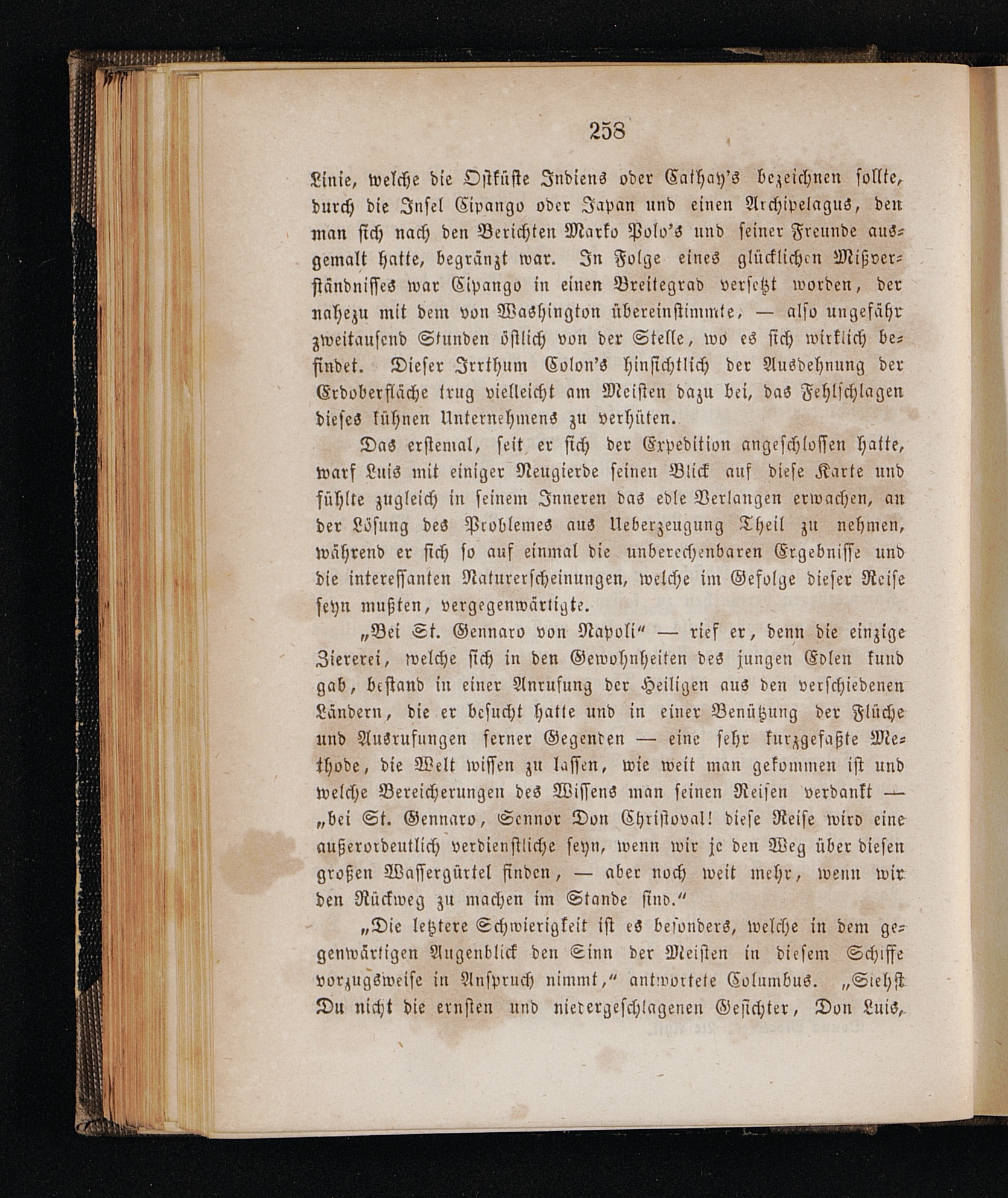 258

Linie, welche die Ostküste Indiens oder Cathay's bezeichnen sollte, durch die Insel Cipango oder Japan und einen Archipelagus, den man sich nach den Berichten Marko Polo's und seiner Freunde ausgemalt hatte, begränzt war. In Folge eines glücklichen Mißverständnisses war Cipango in einen Breitegrad versetzt worden, der nahezu mit dem von Washington übereinstimmte, — also ungefähr zweitausend Stunden östlich von der Stelle, wo es sich wirklich befindet. Dieser Irrthum Colon's hinsichtlich der Ausdehnung der Erdoberfläche trug vielleicht am Meisten dazu bei, das Fehlschlagen dieses kühnen Unternehmens zu verhüten.

Das erstemal, seit er sich der Expedition angeschlossen hatte, warf Luis mit einiger Neugierde seinen Blick auf diese Karte und fühlte zugleich in seinem Inneren das edle Verlangen erwachen, an der Lösung des Problemes aus Ueberzeugung Theil zu nehmen, während er sich so auf einmal die unberechenbaren Ergebnisse und die interessanten Naturerscheinungen, welche im Gefolge dieser Reise seyn mußten, vergegenwärtigte.

„Bei St. Gennaro von Napoli" — rief er, denn die einzige Ziererei, welche sich in den Gewohnheiten des jungen Edlen kund gab, bestand in einer Anrufung der Heiligen aus den verschiedenen Ländern, die er besucht hatte und in einer Benützung der Flüche und Ausrufungen ferner Gegenden — eine sehr kurzgefaßte Methode, die Welt wissen zu lassen, wie weit man gekommen ist und welche Bereicherungen des Wissens man seinen Reisen verdankt — „bei St. Gennaro, Sennor Don Christoval! diese Reise wird eine außerordentlich verdienstliche seyn, wenn wir je den Weg über diesen großen Wassergürtel finden, — aber noch weit mehr, wenn wir den Rückweg zu machen im Stande sind."

„Die letztere Schwierigkeit ist es besonders, welche in dem gegenwärtigen Augenblick den Sinn der Meisten in diesem Schiffe vorzugsweise in Anspruch nimmt," antwortete Columbus. „Siehst Du nicht die ernsten und niedergeschlagenen Gesichter, Don Luis,